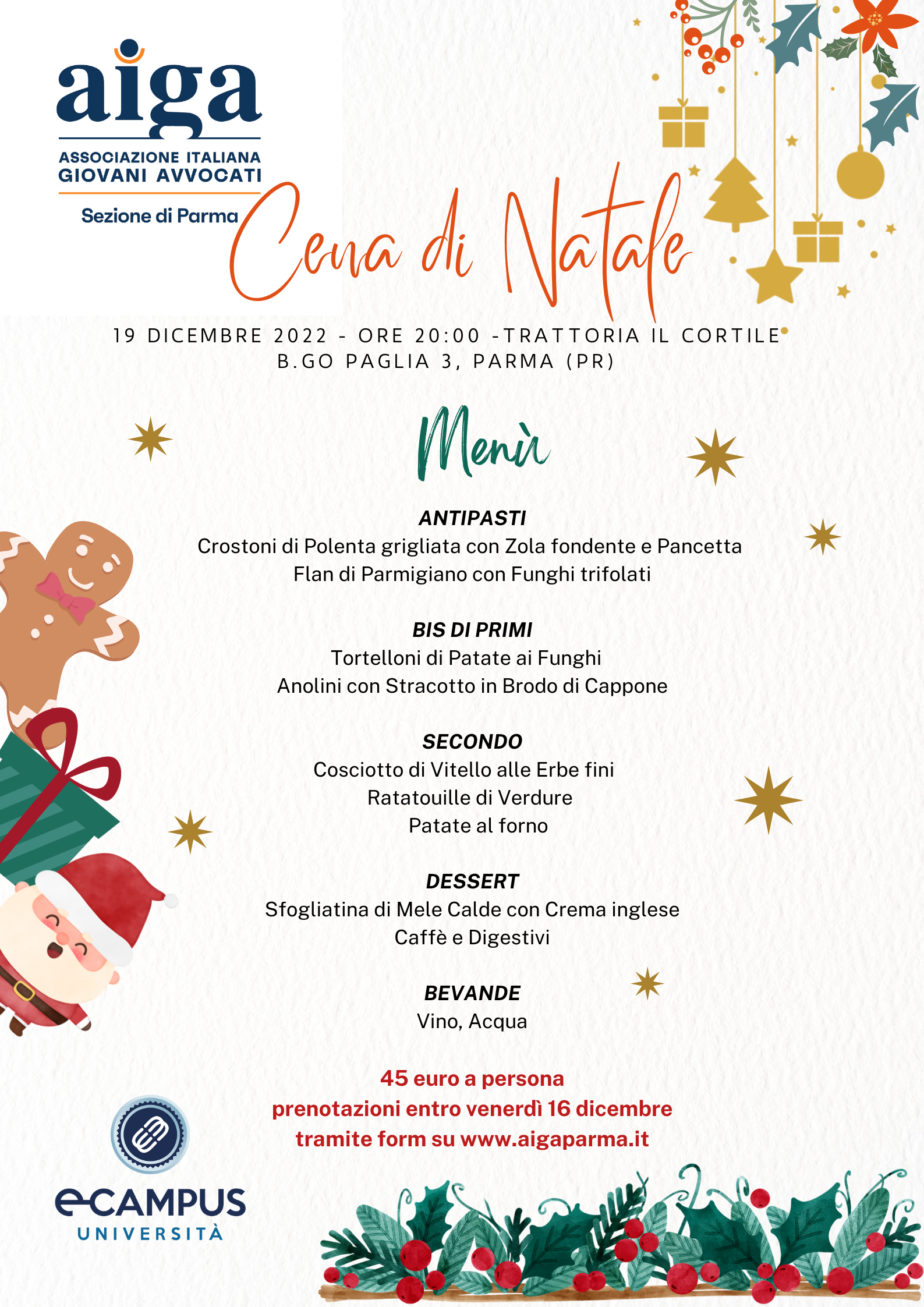 aiga
ASSOCIAZIONE ITALIANA
GIOVANI AVVOCATI
Sezione di Parma

Cena di Natale

19 DICEMBRE 2022 - ORE 20:00 -TRATTORIA IL CORTILE
B.GO PAGLIA 3, PARMA (PR)

Menù

ANTIPASTI
Crostoni di Polenta grigliata con Zola fondente e Pancetta
Flan di Parmigiano con Funghi trifolati

BIS DI PRIMI
Tortelloni di Patate ai Funghi
Anolini con Stracotto in Brodo di Cappone

SECONDO
Cosciotto di Vitello alle Erbe fini
Ratatouille di Verdure
Patate al forno

DESSERT
Sfogliatina di Mele Calde con Crema inglese
Caffè e Digestivi

BEVANDE
Vino, Acqua

45 euro a persona
prenotazioni entro venerdì 16 dicembre
tramite form su www.aigaparma.it

eCAMPUS
UNIVERSITÀ